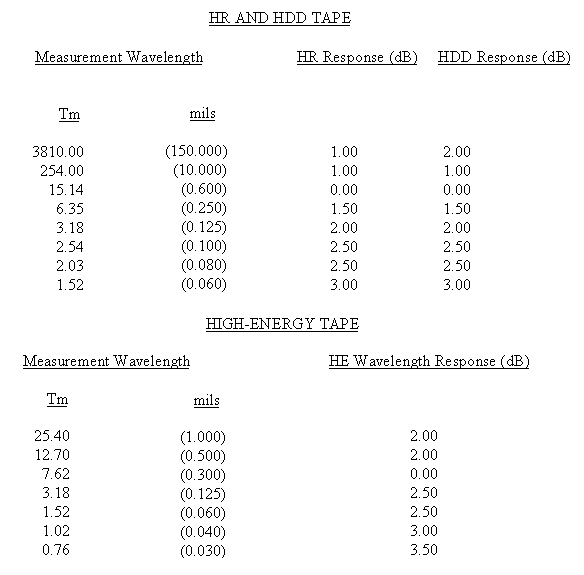 HR AND HDD TAPE

| Measurement Wavelength | | HR Response (dB) | HDD Response (dB) |
|---|---|---|---|
| Tm | mils | | |
| 3810.00 | (150.000) | 1.00 | 2.00 |
| 254.00 | (10.000) | 1.00 | 1.00 |
| 15.14 | (0.600) | 0.00 | 0.00 |
| 6.35 | (0.250) | 1.50 | 1.50 |
| 3.18 | (0.125) | 2.00 | 2.00 |
| 2.54 | (0.100) | 2.50 | 2.50 |
| 2.03 | (0.080) | 2.50 | 2.50 |
| 1.52 | (0.060) | 3.00 | 3.00 |

HIGH-ENERGY TAPE

| Measurement Wavelength | | HE Wavelength Response (dB) |
|---|---|---|
| Tm | mils | |
| 25.40 | (1.000) | 2.00 |
| 12.70 | (0.500) | 2.00 |
| 7.62 | (0.300) | 0.00 |
| 3.18 | (0.125) | 2.50 |
| 1.52 | (0.060) | 2.50 |
| 1.02 | (0.040) | 3.00 |
| 0.76 | (0.030) | 3.50 |